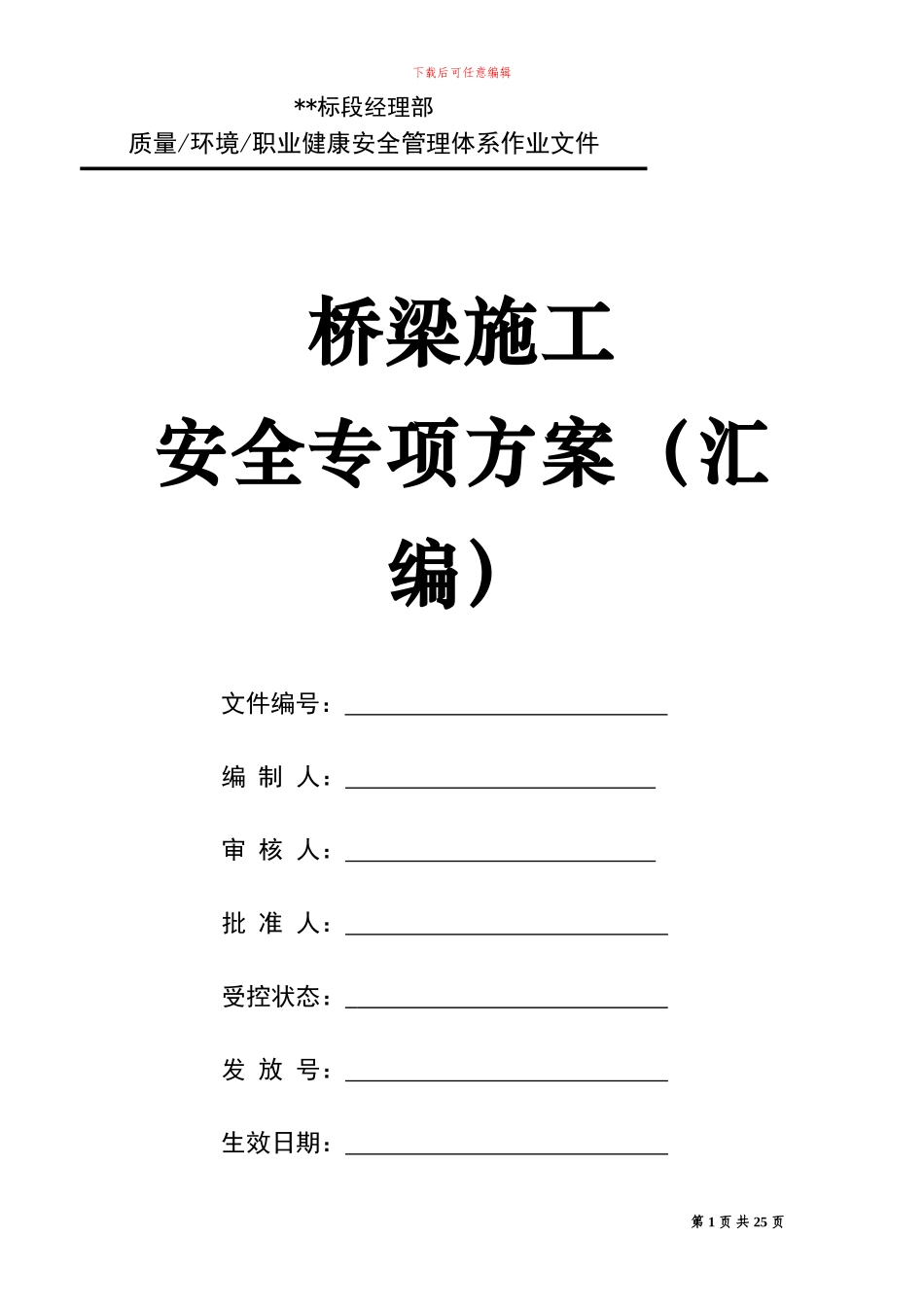 下载后可任意编辑

**标段经理部

质量/环境/职业健康安全管理体系作业文件

桥梁施工

安全专项方案（汇编）

文件编号：

编 制 人：

审 核 人：

批 准 人：

受控状态：

发 放 号：

生效日期：

第 1 页 共 25 页